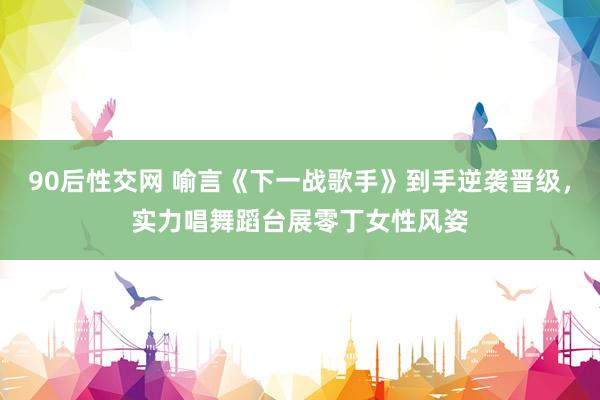 90后性交网 喻言《下一战歌手》到手逆袭晋级，实力唱舞蹈台展零丁女性风姿